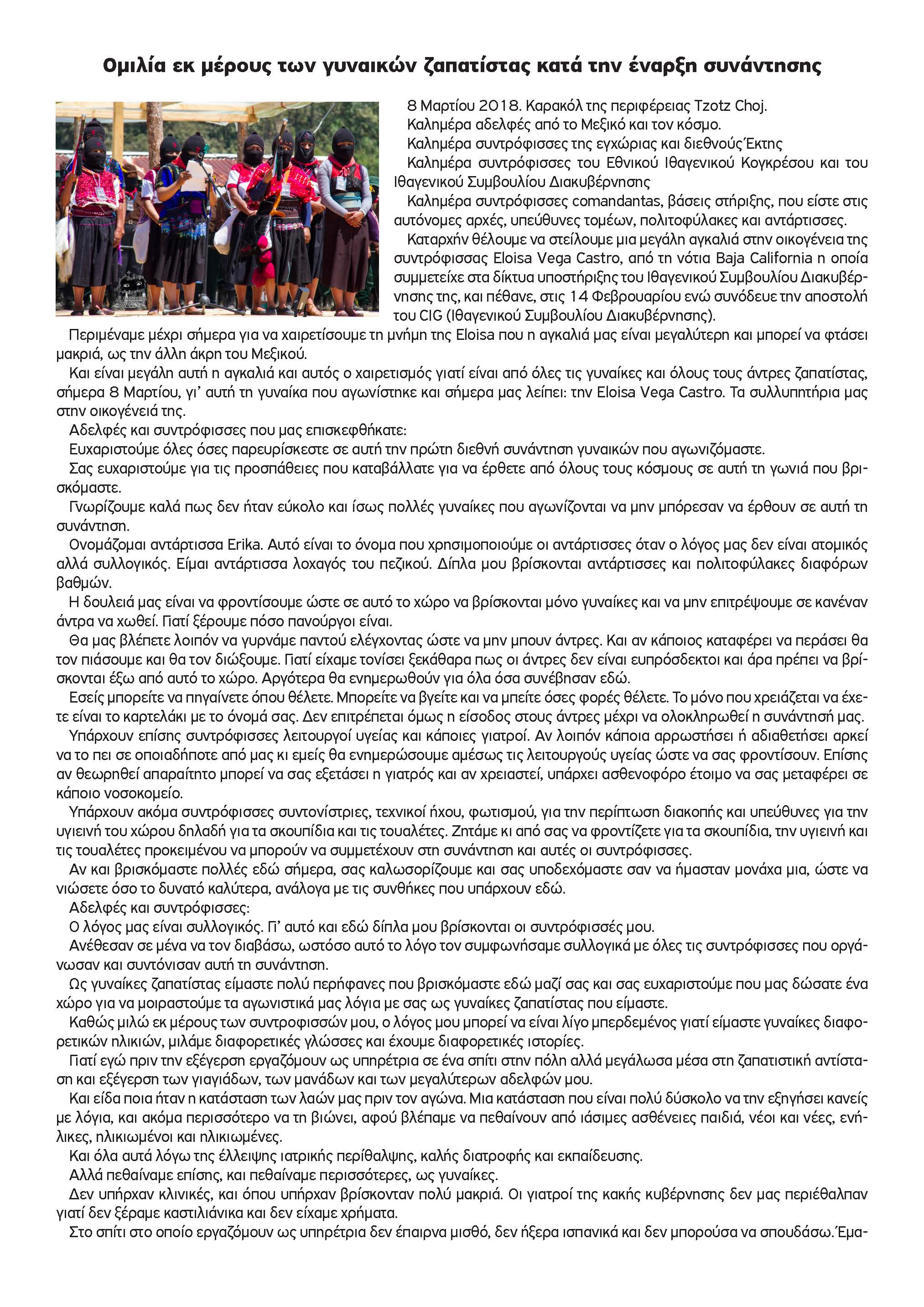 Ομιλία εκ μέρους των γυναικών ζαπατίστας κατά την έναρξη συνάντησης

8 Μαρτίου 2018. Καρακόλ της περιφέρειας Tzotz Choj.

Καλημέρα αδελφές από το Μεξικό και τον κόσμο.

Καλημέρα συντρόφισσες της εγχώριας και διεθνούς Έκτης

Καλημέρα συντρόφισσες του Εθνικού Ιθαγενικού Κογκρέσου και του Ιθαγενικού Συμβουλίου Διακυβέρνησης

Καλημέρα συντρόφισσες comandantas, βάσεις στήριξης, που είστε στις αυτόνομες αρχές, υπεύθυνες τομέων, πολιτοφύλακες και αντάρτισσες.

Καταρχήν θέλουμε να στείλουμε μια μεγάλη αγκαλιά στην οικογένεια της συντρόφισσας Eloisa Vega Castro, από τη νότια Baja California η οποία συμμετείχε στα δίκτυα υποστήριξης του Ιθαγενικού Συμβουλίου Διακυβέρνησης της, και πέθανε, στις 14 Φεβρουαρίου ενώ συνόδευε την αποστολή του CIG (Ιθαγενικού Συμβουλίου Διακυβέρνησης).

Περιμέναμε μέχρι σήμερα για να χαιρετίσουμε τη μνήμη της Eloisa που η αγκαλιά μας είναι μεγαλύτερη και μπορεί να φτάσει μακριά, ως την άλλη άκρη του Μεξικού.

Και είναι μεγάλη αυτή η αγκαλιά και αυτός ο χαιρετισμός γιατί είναι από όλες τις γυναίκες και όλους τους άντρες ζαπατίστας, σήμερα 8 Μαρτίου, γι' αυτή τη γυναίκα που αγωνίστηκε και σήμερα μας λείπει: την Eloisa Vega Castro. Τα συλλυπητήρια μας στην οικογένειά της.

Αδελφές και συντρόφισσες που μας επισκεφθήκατε:

Ευχαριστούμε όλες όσες παρευρίσκεστε σε αυτή την πρώτη διεθνή συνάντηση γυναικών που αγωνιζόμαστε.

Σας ευχαριστούμε για τις προσπάθειες που καταβάλλατε για να έρθετε από όλους τους κόσμους σε αυτή τη γωνιά που βρισκόμαστε.

Γνωρίζουμε καλά πως δεν ήταν εύκολο και ίσως πολλές γυναίκες που αγωνίζονται να μην μπόρεσαν να έρθουν σε αυτή τη συνάντηση.

Ονομάζομαι αντάρτισσα Erika. Αυτό είναι το όνομα που χρησιμοποιούμε οι αντάρτισσες όταν ο λόγος μας δεν είναι ατομικός αλλά συλλογικός. Είμαι αντάρτισσα λοχαγός του πεζικού. Δίπλα μου βρίσκονται αντάρτισσες και πολιτοφύλακες διαφόρων βαθμών.

Η δουλειά μας είναι να φροντίσουμε ώστε σε αυτό το χώρο να βρίσκονται μόνο γυναίκες και να μην επιτρέψουμε σε κανέναν άντρα να χωθεί. Γιατί ξέρουμε πόσο πανούργοι είναι.

Θα μας βλέπετε λοιπόν να γυρνάμε παντού ελέγχοντας ώστε να μην μπουν άντρες. Και αν κάποιος καταφέρει να περάσει θα τον πιάσουμε και θα τον διώξουμε. Γιατί είχαμε τονίσει ξεκάθαρα πως οι άντρες δεν είναι ευπρόσδεκτοι και άρα πρέπει να βρίσκονται έξω από αυτό το χώρο. Αργότερα θα ενημερωθούν για όλα όσα συνέβησαν εδώ.

Εσείς μπορείτε να πηγαίνετε όπου θέλετε. Μπορείτε να βγείτε και να μπείτε όσες φορές θέλετε. Το μόνο που χρειάζεται να έχετε είναι το καρτελάκι με το όνομά σας. Δεν επιτρέπεται όμως η είσοδος στους άντρες μέχρι να ολοκληρωθεί η συνάντησή μας.

Υπάρχουν επίσης συντρόφισσες λειτουργοί υγείας και κάποιες γιατροί. Αν λοιπόν κάποια αρρωστήσει ή αδιαθετήσει αρκεί να το πει σε οποιαδήποτε από μας κι εμείς θα ενημερώσουμε αμέσως τις λειτουργούς υγείας ώστε να σας φροντίσουν. Επίσης αν θεωρηθεί απαραίτητο μπορεί να σας εξετάσει η γιατρός και αν χρειαστεί, υπάρχει ασθενοφόρο έτοιμο να σας μεταφέρει σε κάποιο νοσοκομείο.

Υπάρχουν ακόμα συντρόφισσες συντονίστριες, τεχνικοί ήχου, φωτισμού, για την περίπτωση διακοπής και υπεύθυνες για την υγιεινή του χώρου δηλαδή για τα σκουπίδια και τις τουαλέτες. Ζητάμε κι από σας να φροντίζετε για τα σκουπίδια, την υγιεινή και τις τουαλέτες προκειμένου να μπορούν να συμμετέχουν στη συνάντηση και αυτές οι συντρόφισσες.

Αν και βρισκόμαστε πολλές εδώ σήμερα, σας καλωσορίζουμε και σας υποδεχόμαστε σαν να ήμασταν μονάχα μια, ώστε να νιώσετε όσο το δυνατό καλύτερα, ανάλογα με τις συνθήκες που υπάρχουν εδώ.

Αδελφές και συντρόφισσες:

Ο λόγος μας είναι συλλογικός. Γι' αυτό και εδώ δίπλα μου βρίσκονται οι συντρόφισσές μου.

Ανέθεσαν σε μένα να τον διαβάσω, ωστόσο αυτό το λόγο τον συμφωνήσαμε συλλογικά με όλες τις συντρόφισσες που οργάνωσαν και συντόνισαν αυτή τη συνάντηση.

Ως γυναίκες ζαπατίστας είμαστε πολύ περήφανες που βρισκόμαστε εδώ μαζί σας και σας ευχαριστούμε που μας δώσατε ένα χώρο για να μοιραστούμε τα αγωνιστικά μας λόγια με σας ως γυναίκες ζαπατίστας που είμαστε.

Καθώς μιλώ εκ μέρους των συντροφισσών μου, ο λόγος μου μπορεί να είναι λίγο μπερδεμένος γιατί είμαστε γυναίκες διαφορετικών ηλικιών, μιλάμε διαφορετικές γλώσσες και έχουμε διαφορετικές ιστορίες.

Γιατί εγώ πριν την εξέγερση εργαζόμουν ως υπηρέτρια σε ένα σπίτι στην πόλη αλλά μεγάλωσα μέσα στη ζαπατιστική αντίσταση και εξέγερση των γιαγιάδων, των μανάδων και των μεγαλύτερων αδελφών μου.

Και είδα ποια ήταν η κατάσταση των λαών μας πριν τον αγώνα. Μια κατάσταση που είναι πολύ δύσκολο να την εξηγήσει κανείς με λόγια, και ακόμα περισσότερο να τη βιώνει, αφού βλέπαμε να πεθαίνουν από ιάσιμες ασθένειες παιδιά, νέοι και νέες, ενήλικες, ηλικιωμένοι και ηλικιωμένες.

Και όλα αυτά λόγω της έλλειψης ιατρικής περίθαλψης, καλής διατροφής και εκπαίδευσης.

Αλλά πεθαίναμε επίσης, και πεθαίναμε περισσότερες, ως γυναίκες.

Δεν υπήρχαν κλινικές, και όπου υπήρχαν βρίσκονταν πολύ μακριά. Οι γιατροί της κακής κυβέρνησης δεν μας περιέθαλπαν γιατί δεν ξέραμε καστιλιάνικα και δεν είχαμε χρήματα.

Στο σπίτι στο οποίο εργαζόμουν ως υπηρέτρια δεν έπαιρνα μισθό, δεν ήξερα ισπανικά και δεν μπορούσα να σπουδάσω. Έμα-